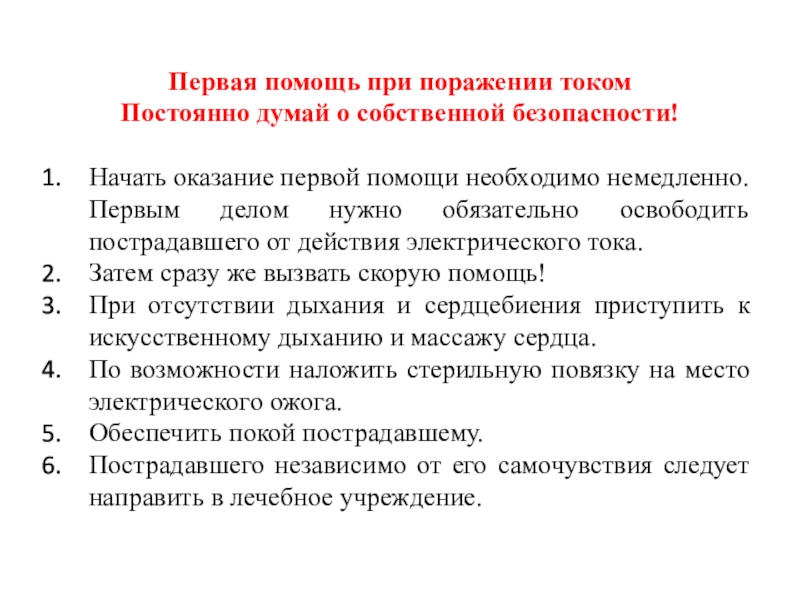 Первая помощь при поражении током
Постоянно думай о собственной безопасности!

1. Начать оказание первой помощи необходимо немедленно. Первым делом нужно обязательно освободить пострадавшего от действия электрического тока.
2. Затем сразу же вызвать скорую помощь!
3. При отсутствии дыхания и сердцебиения приступить к искусственному дыханию и массажу сердца.
4. По возможности наложить стерильную повязку на место электрического ожога.
5. Обеспечить покой пострадавшему.
6. Пострадавшего независимо от его самочувствия следует направить в лечебное учреждение.